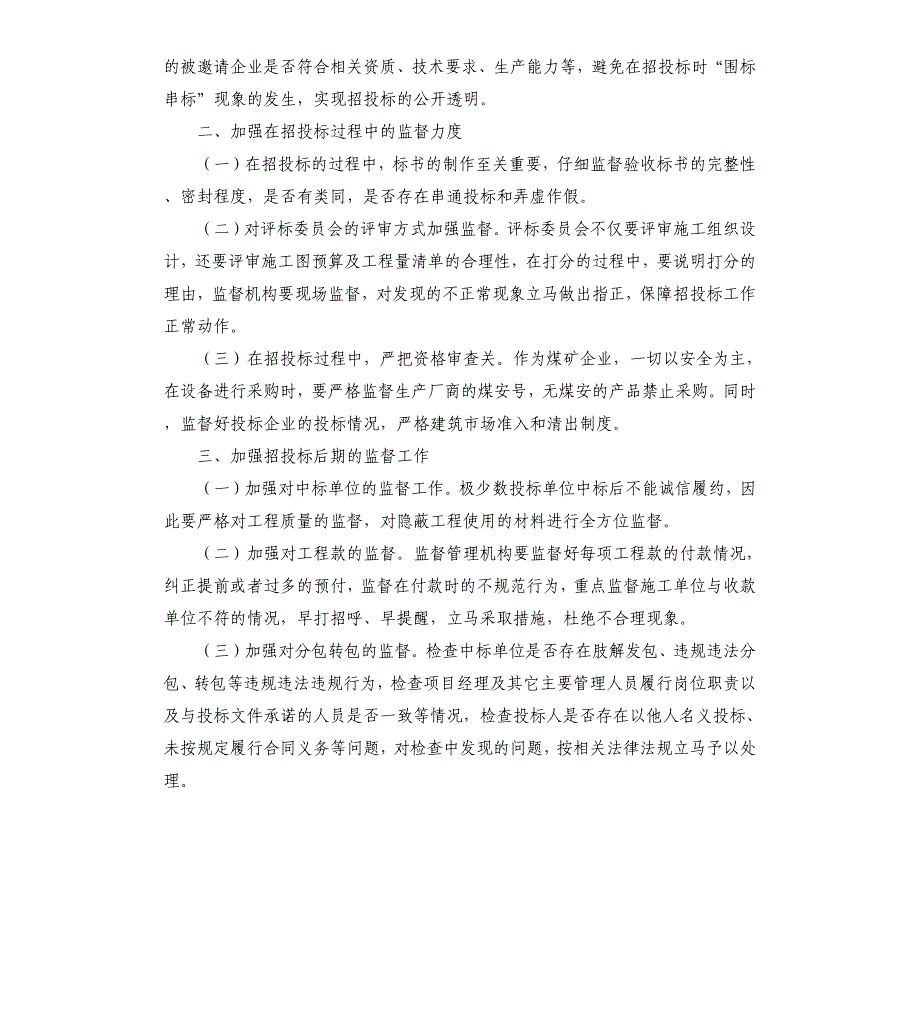 的被邀请企业是否符合相关资质、技术要求、生产能力等，避免在招投标时“围标串标”现象的发生，实现招投标的公开透明。

二、加强在招投标过程中的监督力度

（一）在招投标的过程中，标书的制作至关重要，仔细监督验收标书的完整性、密封程度，是否有类同，是否存在串通投标和弄虚作假。

（二）对评标委员会的评审方式加强监督。评标委员会不仅要评审施工组织设计，还要评审施工图预算及工程量清单的合理性，在打分的过程中，要说明打分的理由，监督机构要现场监督，对发现的不正常现象立马做出指正，保障招投标工作正常动作。

（三）在招投标过程中，严把资格审查关。作为煤矿企业，一切以安全为主，在设备进行采购时，要严格监督生产厂商的煤安号，无煤安的产品禁止采购。同时，监督好投标企业的投标情况，严格建筑市场准入和清出制度。

三、加强招投标后期的监督工作

（一）加强对中标单位的监督工作。极少数投标单位中标后不能诚信履约，因此要严格对工程质量的监督，对隐蔽工程使用的材料进行全方位监督。

（二）加强对工程款的监督。监督管理机构要监督好每项工程款的付款情况，纠正提前或者过多的预付，监督在付款时的不规范行为，重点监督施工单位与收款单位不符的情况，早打招呼、早提醒，立马采取措施，杜绝不合理现象。

（三）加强对分包转包的监督。检查中标单位是否存在肢解发包、违规违法分包、转包等违规违法违规行为，检查项目经理及其它主要管理人员履行岗位职责以及与投标文件承诺的人员是否一致等情况，检查投标人是否存在以他人名义投标、未按规定履行合同义务等问题，对检查中发现的问题，按相关法律法规立马予以处理。